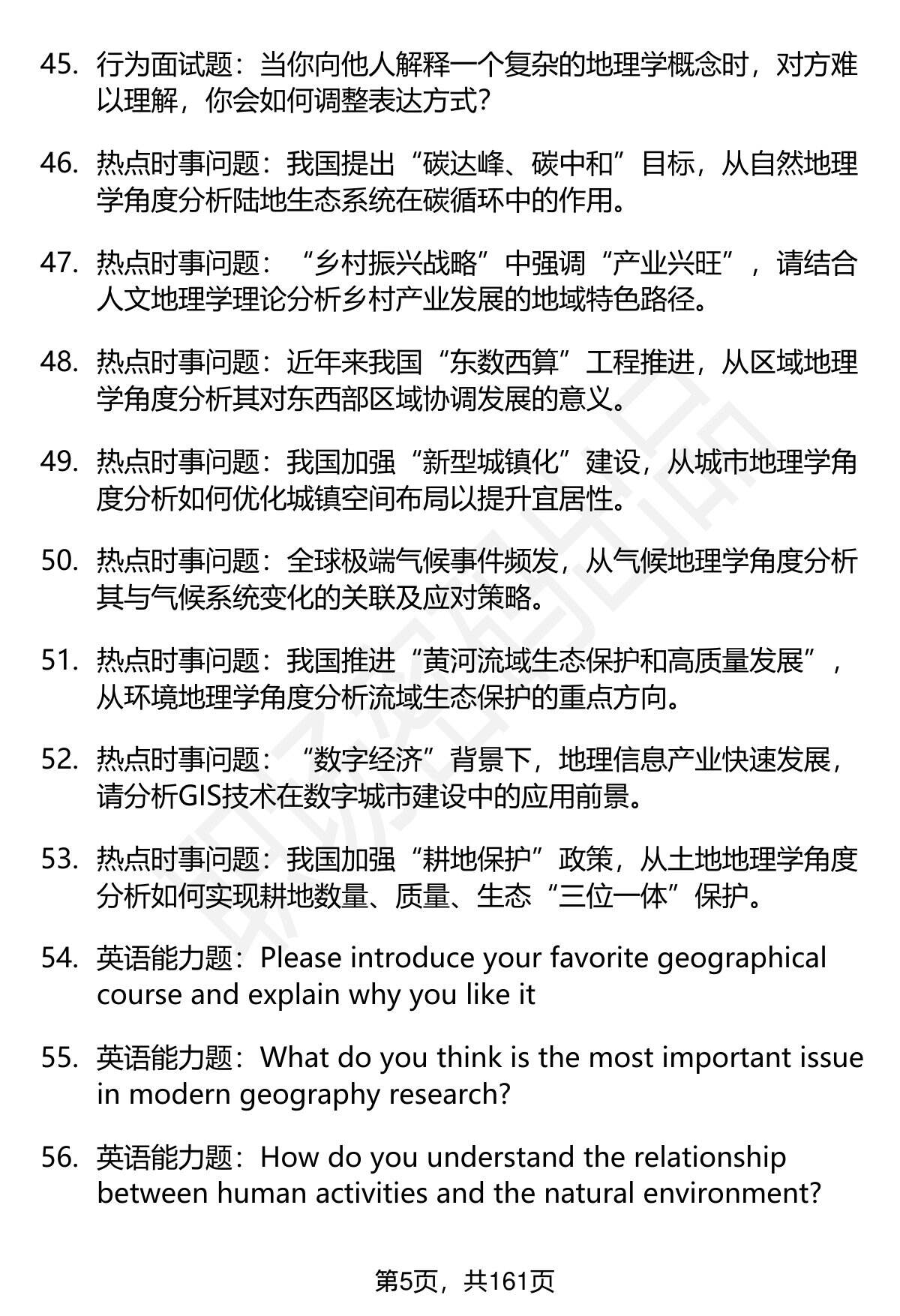 45. 行为面试题：当你向他人解释一个复杂的地理学概念时，对方难以理解，你会如何调整表达方式？

46. 热点时事问题：我国提出“碳达峰、碳中和”目标，从自然地理学角度分析陆地生态系统在碳循环中的作用。

47. 热点时事问题：“乡村振兴战略”中强调“产业兴旺”，请结合人文地理学理论分析乡村产业发展的地域特色路径。

48. 热点时事问题：近年来我国“东数西算”工程推进，从区域地理学角度分析其对东西部区域协调发展的意义。

49. 热点时事问题：我国加强“新型城镇化”建设，从城市地理学角度分析如何优化城镇空间布局以提升宜居性。

50. 热点时事问题：全球极端气候事件频发，从气候地理学角度分析其与气候系统变化的关联及应对策略。

51. 热点时事问题：我国推进“黄河流域生态保护和高质量发展”，从环境地理学角度分析流域生态保护的重点方向。

52. 热点时事问题：“数字经济”背景下，地理信息产业快速发展，请分析GIS技术在数字城市建设中的应用前景。

53. 热点时事问题：我国加强“耕地保护”政策，从土地地理学角度分析如何实现耕地数量、质量、生态“三位一体”保护。

54. 英语能力题：Please introduce your favorite geographical course and explain why you like it

55. 英语能力题：What do you think is the most important issue in modern geography research?

56. 英语能力题：How do you understand the relationship between human activities and the natural environment?

第5页，共161页